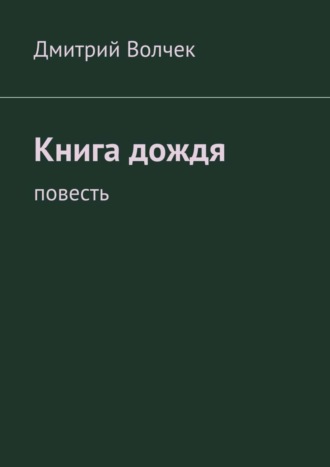 Дмитрий Волчек

Книга дождя

повесть